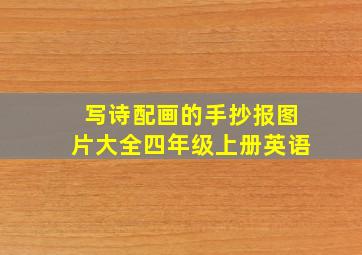 写诗配画的手抄报图片大全四年级上册英语